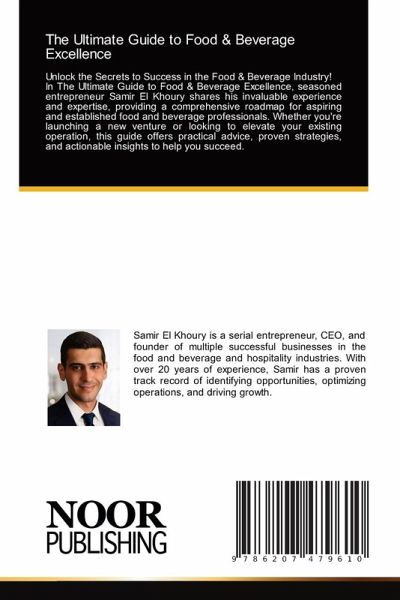 The Ultimate Guide to Food & Beverage Excellence

Unlock the Secrets to Success in the Food & Beverage Industry! In The Ultimate Guide to Food & Beverage Excellence, seasoned entrepreneur Samir El Khoury shares his invaluable experience and expertise, providing a comprehensive roadmap for aspiring and established food and beverage professionals. Whether you're launching a new venture or looking to elevate your existing operation, this guide offers practical advice, proven strategies, and actionable insights to help you succeed.

Samir El Khoury is a serial entrepreneur, CEO, and founder of multiple successful businesses in the food and beverage and hospitality industries. With over 20 years of experience, Samir has a proven track record of identifying opportunities, optimizing operations, and driving growth.

NOOR PUBLISHING

9 786207 479610